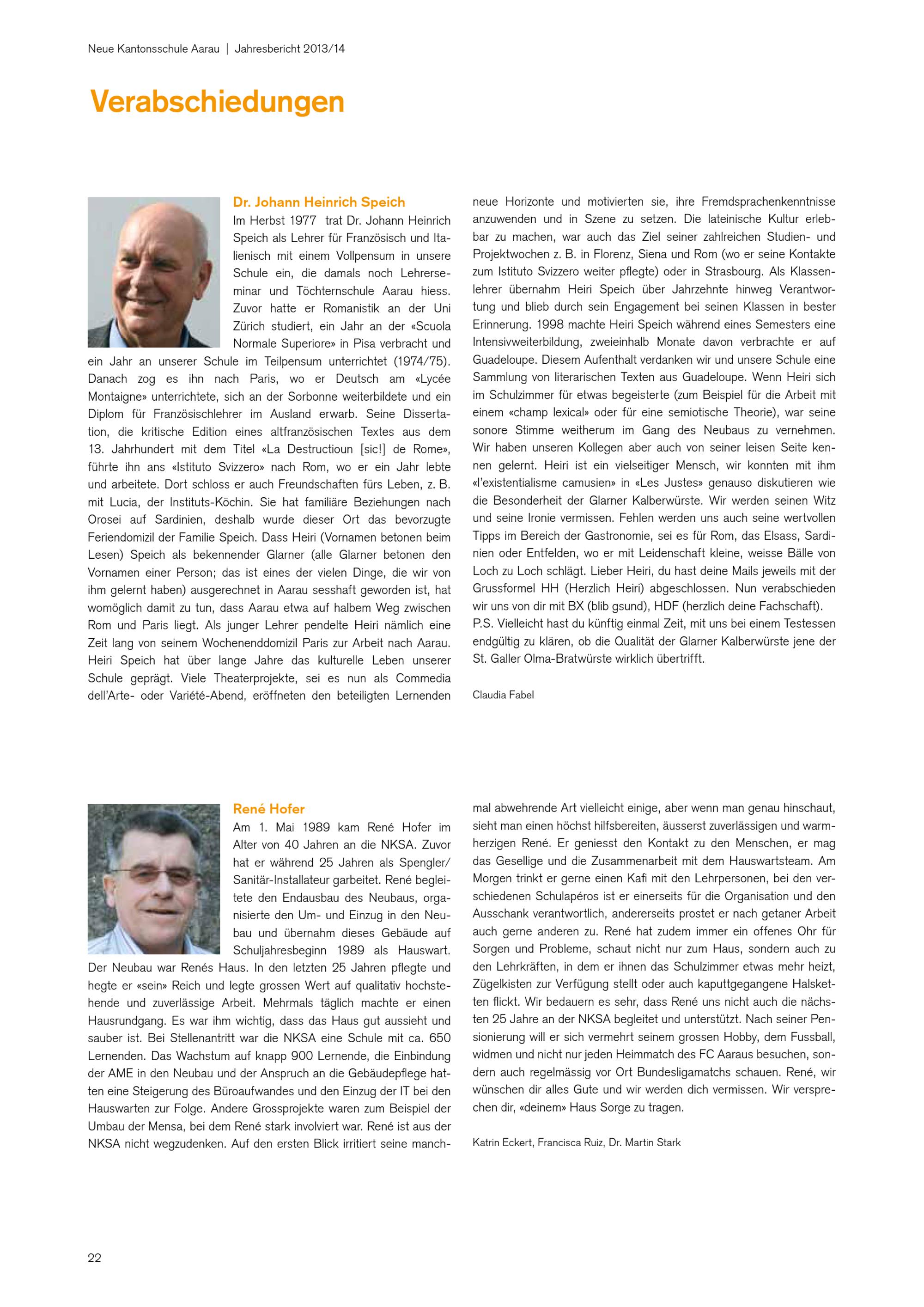 Neue Kantonsschule Aarau | Jahresbericht 2013/14

Verabschiedungen

Dr. Johann Heinrich Speich

Im Herbst 1977 trat Dr. Johann Heinrich Speich als Lehrer für Französisch und Italienisch mit einem Vollpensum in unsere Schule ein, die damals noch Lehrerseminar und Töchternschule Aarau hiess. Zuvor hatte er Romanistik an der Uni Zürich studiert, ein Jahr an der «Scuola Normale Superiore» in Pisa verbracht und ein Jahr an unserer Schule im Teilpensum unterrichtet (1974/75). Danach zog es ihn nach Paris, wo er Deutsch am «Lycée Montaigne» unterrichtete, sich an der Sorbonne weiterbildete und ein Diplom für Französischlehrer im Ausland erwarb. Seine Dissertation, die kritische Edition eines altfranzösischen Textes aus dem 13. Jahrhundert mit dem Titel «La Destructioun [sic!] de Rome», führte ihn ans «Istituto Svizzero» nach Rom, wo er ein Jahr lebte und arbeitete. Dort schloss er auch Freundschaften fürs Leben, z. B. mit Lucia, der Instituts-Köchin. Sie hat familiäre Beziehungen nach Orosei auf Sardinien, deshalb wurde dieser Ort das bevorzugte Feriendomizil der Familie Speich. Dass Heiri (Vornamen betonen beim Lesen) Speich als bekennender Glarner (alle Glarner betonen den Vornamen einer Person; das ist eines der vielen Dinge, die wir von ihm gelernt haben) ausgerechnet in Aarau sesshaft geworden ist, hat womöglich damit zu tun, dass Aarau etwa auf halbem Weg zwischen Rom und Paris liegt. Als junger Lehrer pendelte Heiri nämlich eine Zeit lang von seinem Wochenenddomizil Paris zur Arbeit nach Aarau. Heiri Speich hat über lange Jahre das kulturelle Leben unserer Schule geprägt. Viele Theaterprojekte, sei es nun als Commedia dell'Arte- oder Variété-Abend, eröffneten den beteiligten Lernenden neue Horizonte und motivierten sie, ihre Fremdsprachenkenntnisse anzuwenden und in Szene zu setzen. Die lateinische Kultur erlebbar zu machen, war auch das Ziel seiner zahlreichen Studien- und Projektwochen z. B. in Florenz, Siena und Rom (wo er seine Kontakte zum Istituto Svizzero weiter pflegte) oder in Strasbourg. Als Klassenlehrer übernahm Heiri Speich über Jahrzehnte hinweg Verantwortung und blieb durch sein Engagement bei seinen Klassen in bester Erinnerung. 1998 machte Heiri Speich während eines Semesters eine Intensivweiterbildung, zweieinhalb Monate davon verbrachte er auf Guadeloupe. Diesem Aufenthalt verdanken wir und unsere Schule eine Sammlung von literarischen Texten aus Guadeloupe. Wenn Heiri sich im Schulzimmer für etwas begeisterte (zum Beispiel für die Arbeit mit einem «champ lexical» oder für eine semiotische Theorie), war seine sonore Stimme weitherum im Gang des Neubaus zu vernehmen. Wir haben unseren Kollegen aber auch von seiner leisen Seite kennen gelernt. Heiri ist ein vielseitiger Mensch, wir konnten mit ihm «l'existentialisme camusien» in «Les Justes» genauso diskutieren wie die Besonderheit der Glarner Kalberwürste. Wir werden seinen Witz und seine Ironie vermissen. Fehlen werden uns auch seine wertvollen Tipps im Bereich der Gastronomie, sei es für Rom, das Elsass, Sardinien oder Entfelden, wo er mit Leidenschaft kleine, weisse Bälle von Loch zu Loch schlägt. Lieber Heiri, du hast deine Mails jeweils mit der Grussformel HH (Herzlich Heiri) abgeschlossen. Nun verabschieden wir uns von dir mit BX (blib gsund), HDF (herzlich deine Fachschaft).
P.S. Vielleicht hast du künftig einmal Zeit, mit uns bei einem Testessen endgültig zu klären, ob die Qualität der Glarner Kalberwürste jene der St. Galler Olma-Bratwürste wirklich übertrifft.

Claudia Fabel

René Hofer

Am 1. Mai 1989 kam René Hofer im Alter von 40 Jahren an die NKSA. Zuvor hat er während 25 Jahren als Spengler/Sanitär-Installateur garbeitet. René begleitete den Endausbau des Neubaus, organisierte den Um- und Einzug in den Neubau und übernahm dieses Gebäude auf Schuljahresbeginn 1989 als Hauswart. Der Neubau war Renés Haus. In den letzten 25 Jahren pflegte und hegte er «sein» Reich und legte grossen Wert auf qualitativ hochstehende und zuverlässige Arbeit. Mehrmals täglich machte er einen Hausrundgang. Es war ihm wichtig, dass das Haus gut aussieht und sauber ist. Bei Stellenantritt war die NKSA eine Schule mit ca. 650 Lernenden. Das Wachstum auf knapp 900 Lernende, die Einbindung der AME in den Neubau und der Anspruch an die Gebäudepflege hatten eine Steigerung des Büroaufwandes und den Einzug der IT bei den Hauswarten zur Folge. Andere Grossprojekte waren zum Beispiel der Umbau der Mensa, bei dem René stark involviert war. René ist aus der NKSA nicht wegzudenken. Auf den ersten Blick irritiert seine manchmal abwehrende Art vielleicht einige, aber wenn man genau hinschaut, sieht man einen höchst hilfsbereiten, äusserst zuverlässigen und warmherzigen René. Er geniesst den Kontakt zu den Menschen, er mag das Gesellige und die Zusammenarbeit mit dem Hauswartsteam. Am Morgen trinkt er gerne einen Kafi mit den Lehrpersonen, bei den verschiedenen Schulapéros ist er einerseits für die Organisation und den Ausschank verantwortlich, andererseits prostet er nach getaner Arbeit auch gerne anderen zu. René hat zudem immer ein offenes Ohr für Sorgen und Probleme, schaut nicht nur zum Haus, sondern auch zu den Lehrkräften, in dem er ihnen das Schulzimmer etwas mehr heizt, Zügelkisten zur Verfügung stellt oder auch kaputtgegangene Halsketten flickt. Wir bedauern es sehr, dass René uns nicht auch die nächsten 25 Jahre an der NKSA begleitet und unterstützt. Nach seiner Pensionierung will er sich vermehrt seinem grossen Hobby, dem Fussball, widmen und nicht nur jeden Heimmatch des FC Aaraus besuchen, sondern auch regelmässig vor Ort Bundesligamatchs schauen. René, wir wünschen dir alles Gute und wir werden dich vermissen. Wir versprechen dir, «deinem» Haus Sorge zu tragen.

Katrin Eckert, Francisca Ruiz, Dr. Martin Stark

22